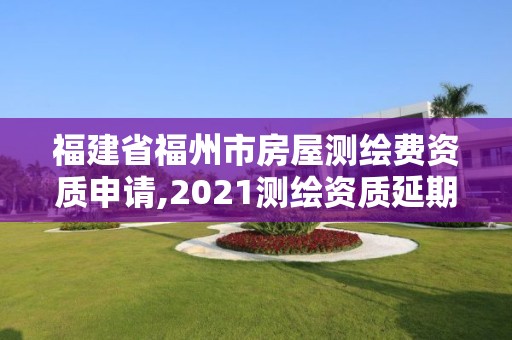 福建省福州市房屋测绘费资质申请,2021测绘资质延期